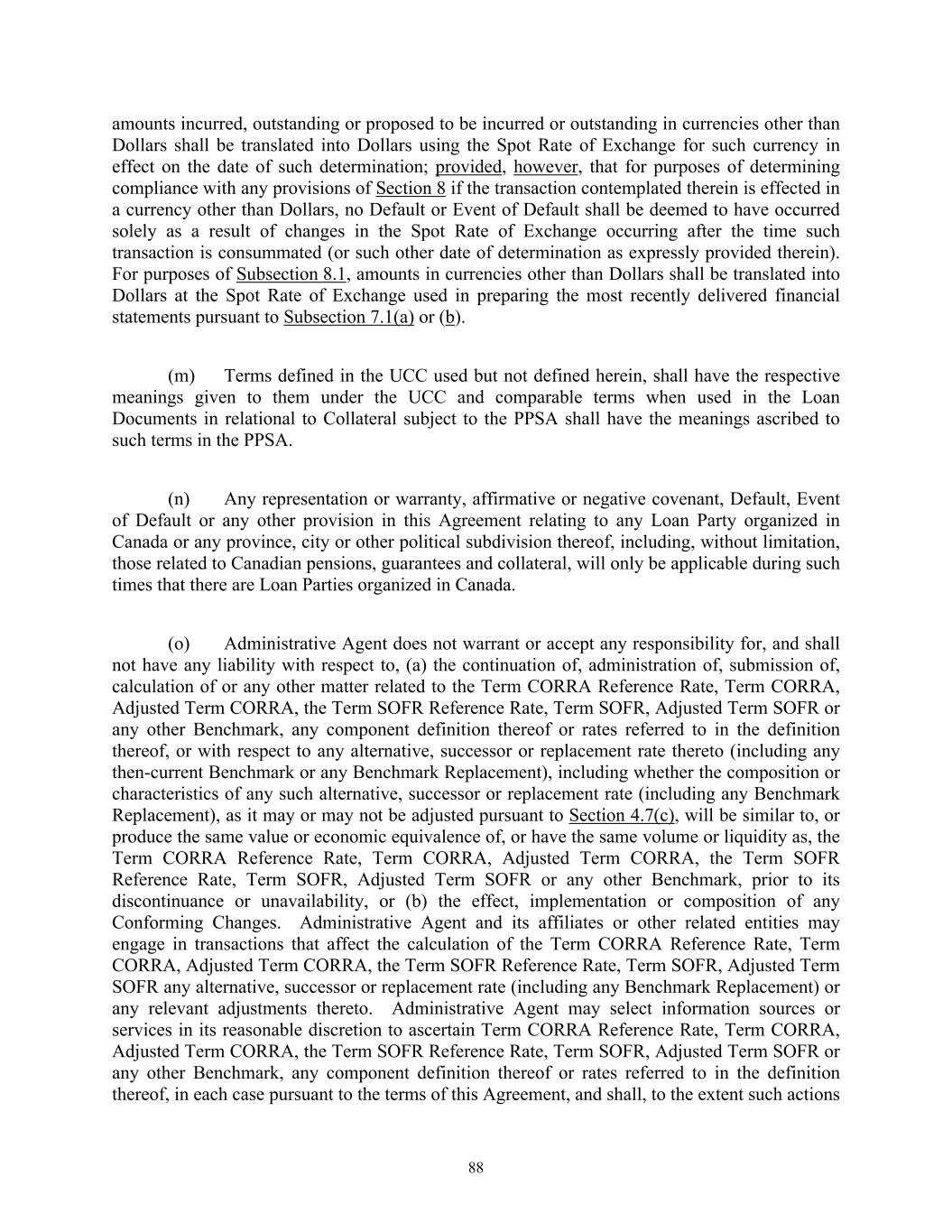 amounts incurred, outstanding or proposed to be incurred or outstanding in currencies other than Dollars shall be translated into Dollars using the Spot Rate of Exchange for such currency in effect on the date of such determination; provided, however, that for purposes of determining compliance with any provisions of Section 8 if the transaction contemplated therein is effected in a currency other than Dollars, no Default or Event of Default shall be deemed to have occurred solely as a result of changes in the Spot Rate of Exchange occurring after the time such transaction is consummated (or such other date of determination as expressly provided therein). For purposes of Subsection 8.1, amounts in currencies other than Dollars shall be translated into Dollars at the Spot Rate of Exchange used in preparing the most recently delivered financial statements pursuant to Subsection 7.1(a) or (b).

(m) Terms defined in the UCC used but not defined herein, shall have the respective meanings given to them under the UCC and comparable terms when used in the Loan Documents in relational to Collateral subject to the PPSA shall have the meanings ascribed to such terms in the PPSA.

(n) Any representation or warranty, affirmative or negative covenant, Default, Event of Default or any other provision in this Agreement relating to any Loan Party organized in Canada or any province, city or other political subdivision thereof, including, without limitation, those related to Canadian pensions, guarantees and collateral, will only be applicable during such times that there are Loan Parties organized in Canada.

(o) Administrative Agent does not warrant or accept any responsibility for, and shall not have any liability with respect to, (a) the continuation of, administration of, submission of, calculation of or any other matter related to the Term CORRA Reference Rate, Term CORRA, Adjusted Term CORRA, the Term SOFR Reference Rate, Term SOFR, Adjusted Term SOFR or any other Benchmark, any component definition thereof or rates referred to in the definition thereof, or with respect to any alternative, successor or replacement rate thereto (including any then-current Benchmark or any Benchmark Replacement), including whether the composition or characteristics of any such alternative, successor or replacement rate (including any Benchmark Replacement), as it may or may not be adjusted pursuant to Section 4.7(c), will be similar to, or produce the same value or economic equivalence of, or have the same volume or liquidity as, the Term CORRA Reference Rate, Term CORRA, Adjusted Term CORRA, the Term SOFR Reference Rate, Term SOFR, Adjusted Term SOFR or any other Benchmark, prior to its discontinuance or unavailability, or (b) the effect, implementation or composition of any Conforming Changes. Administrative Agent and its affiliates or other related entities may engage in transactions that affect the calculation of the Term CORRA Reference Rate, Term CORRA, Adjusted Term CORRA, the Term SOFR Reference Rate, Term SOFR, Adjusted Term SOFR any alternative, successor or replacement rate (including any Benchmark Replacement) or any relevant adjustments thereto. Administrative Agent may select information sources or services in its reasonable discretion to ascertain Term CORRA Reference Rate, Term CORRA, Adjusted Term CORRA, the Term SOFR Reference Rate, Term SOFR, Adjusted Term SOFR or any other Benchmark, any component definition thereof or rates referred to in the definition thereof, in each case pursuant to the terms of this Agreement, and shall, to the extent such actions

88